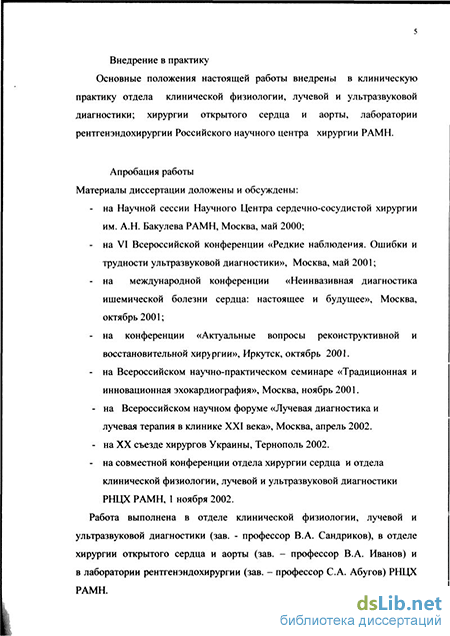 5

Внедрение в практику

Основные положения настоящей работы внедрены в клиническую практику отдела клинической физиологии, лучевой и ультразвуковой диагностики; хирургии открытого сердца и аорты, лаборатории рентгенэндохирургии Российского научного центра хирургии РАМН.

Апробация работы

Материалы диссертации доложены и обсуждены:

- на Научной сессии Научного Центра сердечно-сосудистой хирургии им. А.Н. Бакулева РАМН, Москва, май 2000;
- на VI Всероссийской конференции «Редкие наблюдения. Ошибки и трудности ультразвуковой диагностики», Москва, май 2001;
- на международной конференции «Неинвазивная диагностика ишемической болезни сердца: настоящее и будущее», Москва, октябрь 2001;
- на конференции «Актуальные вопросы реконструктивной и восстановительной хирургии», Иркутск, октябрь 2001.
- на Всероссийском научно-практическом семинаре «Традиционная и инновационная эхокардиография», Москва, ноябрь 2001.
- на Всероссийском научном форуме «Лучевая диагностика и лучевая терапия в клинике XXI века», Москва, апрель 2002.
- на XX съезде хирургов Украины, Тернополь 2002.
- на совместной конференции отдела хирургии сердца и отдела клинической физиологии, лучевой и ультразвуковой диагностики РНЦХ РАМН, 1 ноября 2002.

Работа выполнена в отделе клинической физиологии, лучевой и ультразвуковой диагностики (зав. - профессор В.А. Сандриков), в отделе хирургии открытого сердца и аорты (зав. – профессор В.А. Иванов) и в лаборатории рентгенэндохирургии (зав. – профессор С.А. Абугов) РНЦХ РАМН.

dsLib.net
библиотека диссертаций